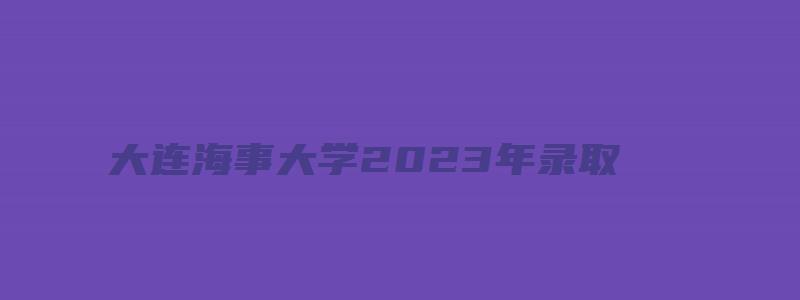 大连海事大学2023年录取